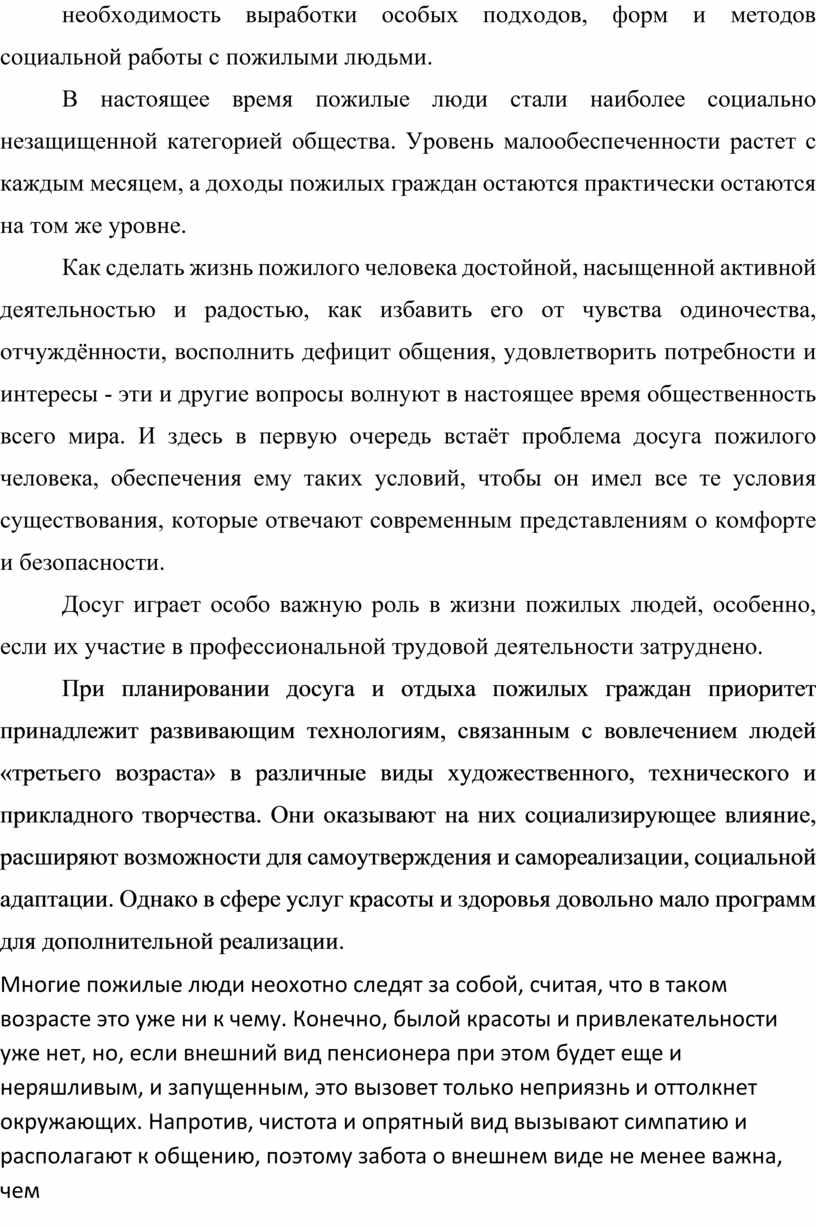 необходимость выработки особых подходов, форм и методов социальной работы с пожилыми людьми.

В настоящее время пожилые люди стали наиболее социально незащищенной категорией общества. Уровень малообеспеченности растет с каждым месяцем, а доходы пожилых граждан остаются практически остаются на том же уровне.

Как сделать жизнь пожилого человека достойной, насыщенной активной деятельностью и радостью, как избавить его от чувства одиночества, отчуждённости, восполнить дефицит общения, удовлетворить потребности и интересы - эти и другие вопросы волнуют в настоящее время общественность всего мира. И здесь в первую очередь встаёт проблема досуга пожилого человека, обеспечения ему таких условий, чтобы он имел все те условия существования, которые отвечают современным представлениям о комфорте и безопасности.

Досуг играет особо важную роль в жизни пожилых людей, особенно, если их участие в профессиональной трудовой деятельности затруднено.

При планировании досуга и отдыха пожилых граждан приоритет принадлежит развивающим технологиям, связанным с вовлечением людей «третьего возраста» в различные виды художественного, технического и прикладного творчества. Они оказывают на них социализирующее влияние, расширяют возможности для самоутверждения и самореализации, социальной адаптации. Однако в сфере услуг красоты и здоровья довольно мало программ для дополнительной реализации.

Многие пожилые люди неохотно следят за собой, считая, что в таком возрасте это уже ни к чему. Конечно, былой красоты и привлекательности уже нет, но, если внешний вид пенсионера при этом будет еще и неряшливым, и запущенным, это вызовет только неприязнь и оттолкнет окружающих. Напротив, чистота и опрятный вид вызывают симпатию и располагают к общению, поэтому забота о внешнем виде не менее важна, чем